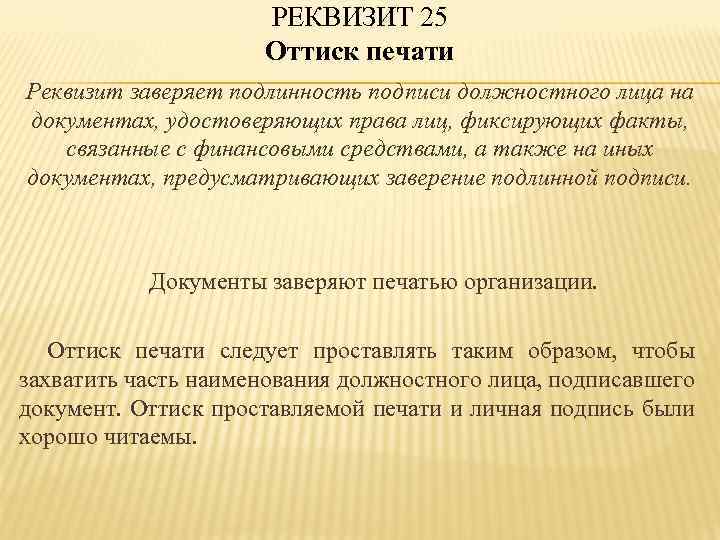 РЕКВИЗИТ 25
Оттиск печати

Реквизит заверяет подлинность подписи должностного лица на документах, удостоверяющих права лиц, фиксирующих факты, связанные с финансовыми средствами, а также на иных документах, предусматривающих заверение подлинной подписи.

Документы заверяют печатью организации.

Оттиск печати следует проставлять таким образом, чтобы захватить часть наименования должностного лица, подписавшего документ. Оттиск проставляемой печати и личная подпись были хорошо читаемы.